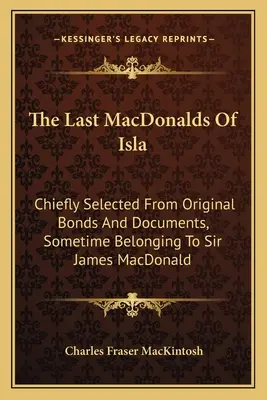 —KESSINGER'S LEGACY REPRINTS—

The Last MacDonalds Of Isla

Chiefly Selected From Original Bonds And Documents, Sometime Belonging To Sir James MacDonald

Charles Fraser MacKintosh